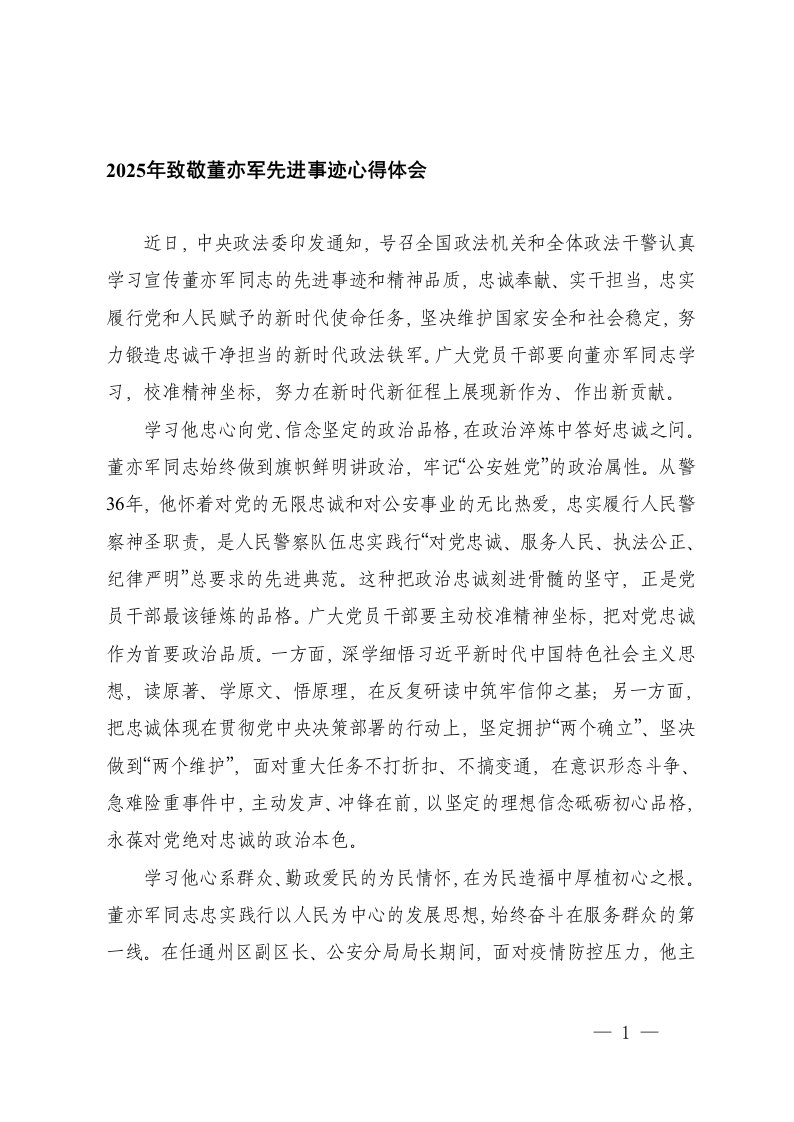 2025年致敬董亦军先进事迹心得体会

近日，中央政法委印发通知，号召全国政法机关和全体政法干警认真学习宣传董亦军同志的先进事迹和精神品质，忠诚奉献、实干担当，忠实履行党和人民赋予的新时代使命任务，坚决维护国家安全和社会稳定，努力锻造忠诚干净担当的新时代政法铁军。广大党员干部要向董亦军同志学习，校准精神坐标，努力在新时代新征程上展现新作为、作出新贡献。

学习他忠心向党、信念坚定的政治品格，在政治淬炼中答好忠诚之问。董亦军同志始终做到旗帜鲜明讲政治，牢记“公安姓党”的政治属性。从警36年，他怀着对党的无限忠诚和对公安事业的无比热爱，忠实履行人民警察神圣职责，是人民警察队伍忠实践行“对党忠诚、服务人民、执法公正、纪律严明”总要求的先进典范。这种把政治忠诚刻进骨髓的坚守，正是党员干部最该锤炼的品格。广大党员干部要主动校准精神坐标，把对党忠诚作为首要政治品质。一方面，深学细悟习近平新时代中国特色社会主义思想，读原著、学原文、悟原理，在反复研读中筑牢信仰之基；另一方面，把忠诚体现在贯彻党中央决策部署的行动上，坚定拥护“两个确立”、坚决做到“两个维护”，面对重大任务不打折扣、不搞变通，在意识形态斗争、急难险重事件中，主动发声、冲锋在前，以坚定的理想信念砥砺初心品格，永葆对党绝对忠诚的政治本色。

学习他心系群众、勤政爱民的为民情怀，在为民造福中厚植初心之根。董亦军同志忠实践行以人民为中心的发展思想，始终奋斗在服务群众的第一线。在任通州区副区长、公安分局局长期间，面对疫情防控压力，他主

— 1 —